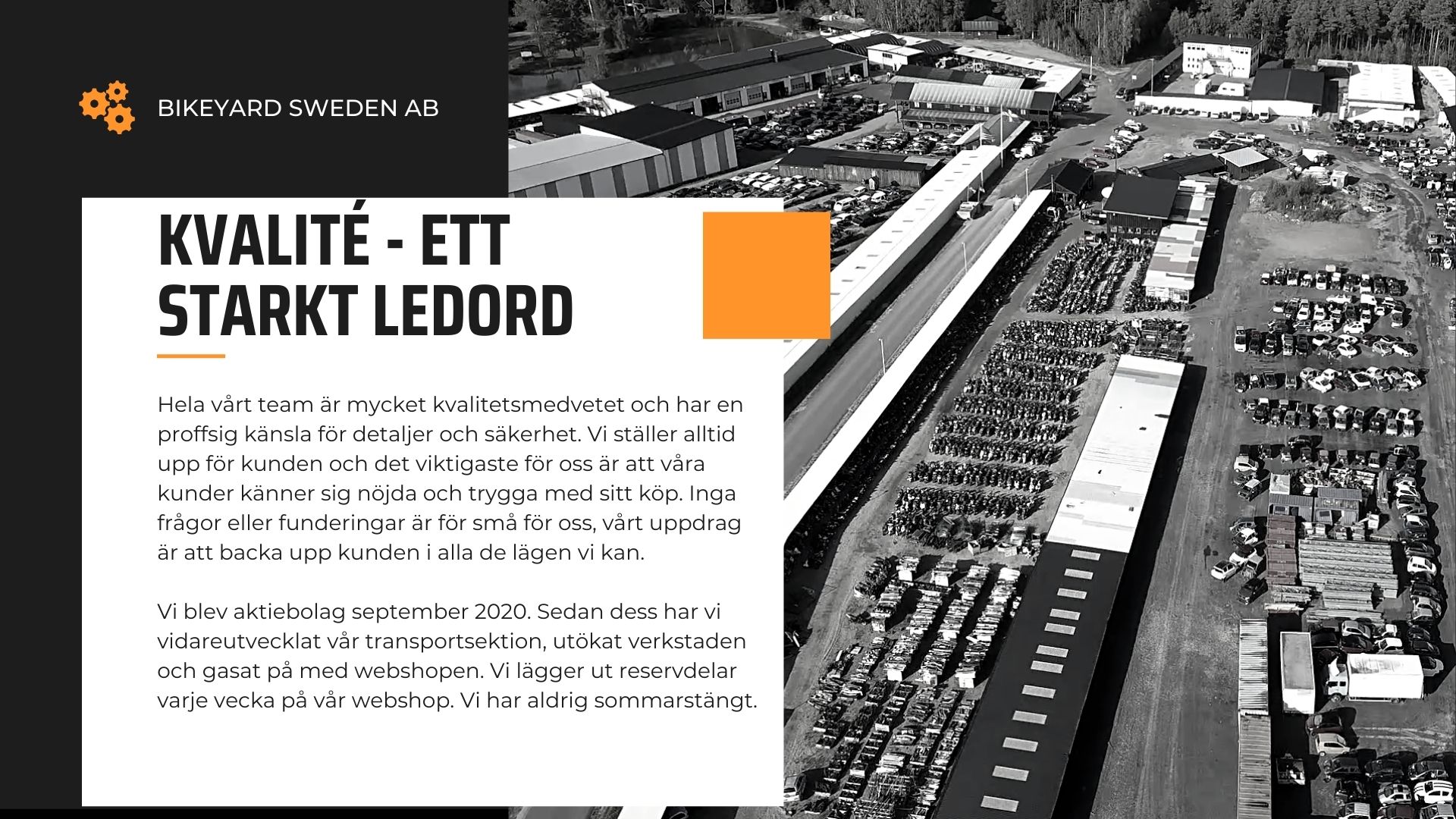 BIKEYARD SWEDEN AB

KVALITÉ - ETT STARKT LEDORD

Hela vårt team är mycket kvalitetsmedvetet och har en proffsig känsla för detaljer och säkerhet. Vi ställer alltid upp för kunden och det viktigaste för oss är att våra kunder känner sig nöjda och trygga med sitt köp. Inga frågor eller funderingar är för små för oss, vårt uppdrag är att backa upp kunden i alla de lägen vi kan.

Vi blev aktiebolag september 2020. Sedan dess har vi vidareutvecklat vår transportsektion, utökat verkstaden och gasat på med webshopen. Vi lägger ut reservdelar varje vecka på vår webshop. Vi har aldrig sommarstängt.